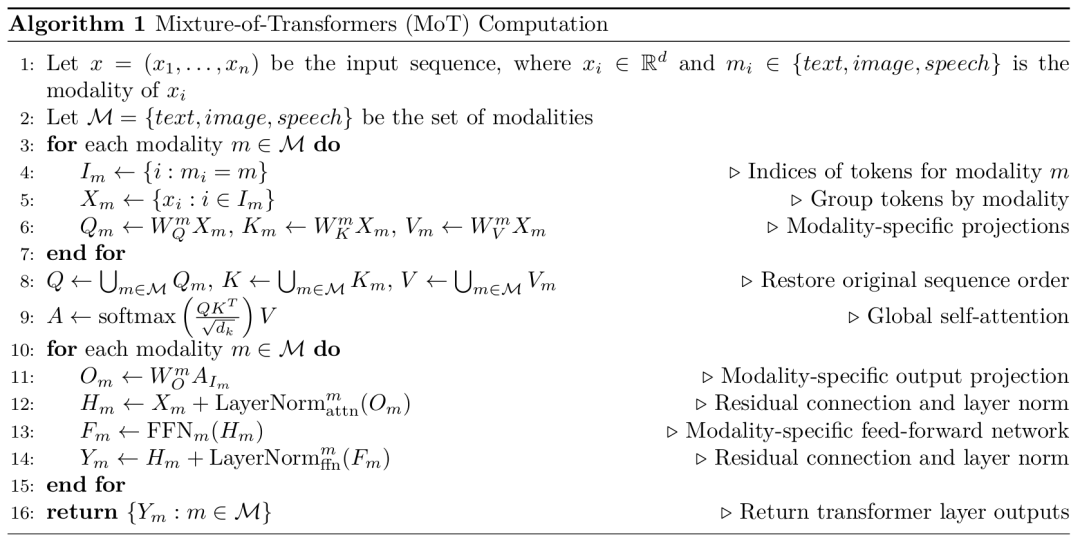 **Algorithm 1** Mixture-of-Transformers (MoT) Computation

1: Let $x = (x_1, \ldots, x_n)$ be the input sequence, where $x_i \in \mathbb{R}^d$ and $m_i \in \{text, image, speech\}$ is the modality of $x_i$
2: Let $\mathcal{M} = \{text, image, speech\}$ be the set of modalities
3: **for** each modality $m \in \mathcal{M}$ **do**
4: $I_m \leftarrow \{i : m_i = m\}$ ▷ Indices of tokens for modality $m$
5: $X_m \leftarrow \{x_i : i \in I_m\}$ ▷ Group tokens by modality
6: $Q_m \leftarrow W_Q^m X_m$, $K_m \leftarrow W_K^m X_m$, $V_m \leftarrow W_V^m X_m$ ▷ Modality-specific projections
7: **end for**
8: $Q \leftarrow \bigcup_{m \in \mathcal{M}} Q_m$, $K \leftarrow \bigcup_{m \in \mathcal{M}} K_m$, $V \leftarrow \bigcup_{m \in \mathcal{M}} V_m$ ▷ Restore original sequence order
9: $A \leftarrow \text{softmax}\left(\frac{QK^T}{\sqrt{d_k}}\right) V$ ▷ Global self-attention
10: **for** each modality $m \in \mathcal{M}$ **do**
11: $O_m \leftarrow W_O^m A_{I_m}$ ▷ Modality-specific output projection
12: $H_m \leftarrow X_m + \text{LayerNorm}_{\text{attn}}^m(O_m)$ ▷ Residual connection and layer norm
13: $F_m \leftarrow \text{FFN}_m(H_m)$ ▷ Modality-specific feed-forward network
14: $Y_m \leftarrow H_m + \text{LayerNorm}_{\text{ffn}}^m(F_m)$ ▷ Residual connection and layer norm
15: **end for**
16: **return** $\{Y_m : m \in \mathcal{M}\}$ ▷ Return transformer layer outputs